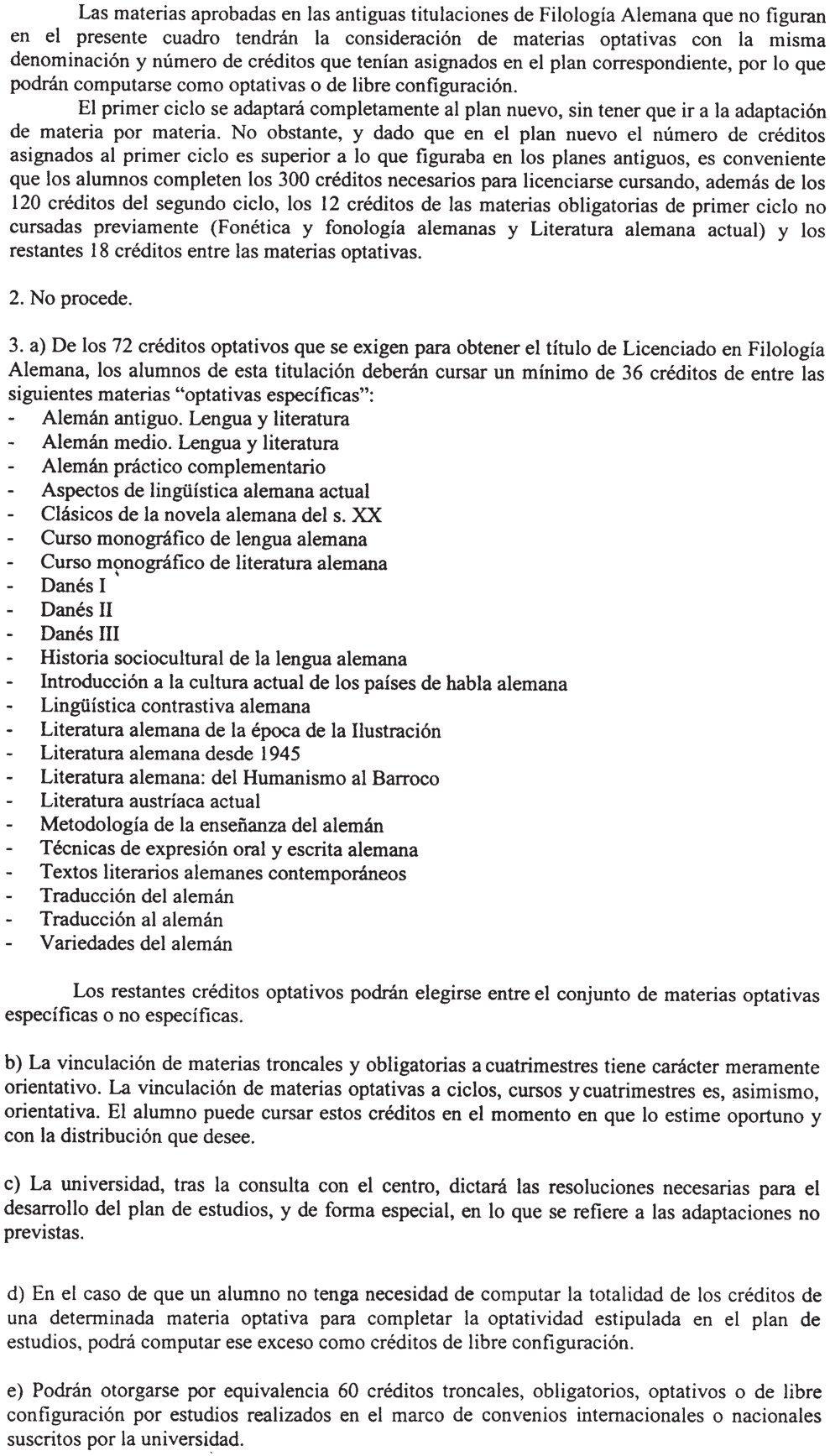 Las materias aprobadas en las antiguas titulaciones de Filología Alemana que no figuran en el presente cuadro tendrán la consideración de materias optativas con la misma denominación y número de créditos que tenían asignados en el plan correspondiente, por lo que podrán computarse como optativas o de libre configuración.

El primer ciclo se adaptará completamente al plan nuevo, sin tener que ir a la adaptación de materia por materia. No obstante, y dado que en el plan nuevo el número de créditos asignados al primer ciclo es superior a lo que figuraba en los planes antiguos, es conveniente que los alumnos completen los 300 créditos necesarios para licenciarse cursando, además de los 120 créditos del segundo ciclo, los 12 créditos de las materias obligatorias de primer ciclo no cursadas previamente (Fonética y fonología alemanas y Literatura alemana actual) y los restantes 18 créditos entre las materias optativas.

2. No procede.

3. a) De los 72 créditos optativos que se exigen para obtener el título de Licenciado en Filología Alemana, los alumnos de esta titulación deberán cursar un mínimo de 36 créditos de entre las siguientes materias "optativas específicas":
- Alemán antiguo. Lengua y literatura
- Alemán medio. Lengua y literatura
- Alemán práctico complementario
- Aspectos de lingüística alemana actual
- Clásicos de la novela alemana del s. XX
- Curso monográfico de lengua alemana
- Curso monográfico de literatura alemana
- Danés I
- Danés II
- Danés III
- Historia sociocultural de la lengua alemana
- Introducción a la cultura actual de los países de habla alemana
- Lingüística contrastiva alemana
- Literatura alemana de la época de la Ilustración
- Literatura alemana desde 1945
- Literatura alemana: del Humanismo al Barroco
- Literatura austríaca actual
- Metodología de la enseñanza del alemán
- Técnicas de expresión oral y escrita alemana
- Textos literarios alemanes contemporáneos
- Traducción del alemán
- Traducción al alemán
- Variedades del alemán

Los restantes créditos optativos podrán elegirse entre el conjunto de materias optativas específicas o no específicas.

b) La vinculación de materias troncales y obligatorias a cuatrimestres tiene carácter meramente orientativo. La vinculación de materias optativas a ciclos, cursos y cuatrimestres es, asimismo, orientativa. El alumno puede cursar estos créditos en el momento en que lo estime oportuno y con la distribución que desee.

c) La universidad, tras la consulta con el centro, dictará las resoluciones necesarias para el desarrollo del plan de estudios, y de forma especial, en lo que se refiere a las adaptaciones no previstas.

d) En el caso de que un alumno no tenga necesidad de computar la totalidad de los créditos de una determinada materia optativa para completar la optatividad estipulada en el plan de estudios, podrá computar ese exceso como créditos de libre configuración.

e) Podrán otorgarse por equivalencia 60 créditos troncales, obligatorios, optativos o de libre configuración por estudios realizados en el marco de convenios internacionales o nacionales suscritos por la universidad.